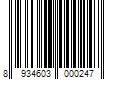 8 934603 000247